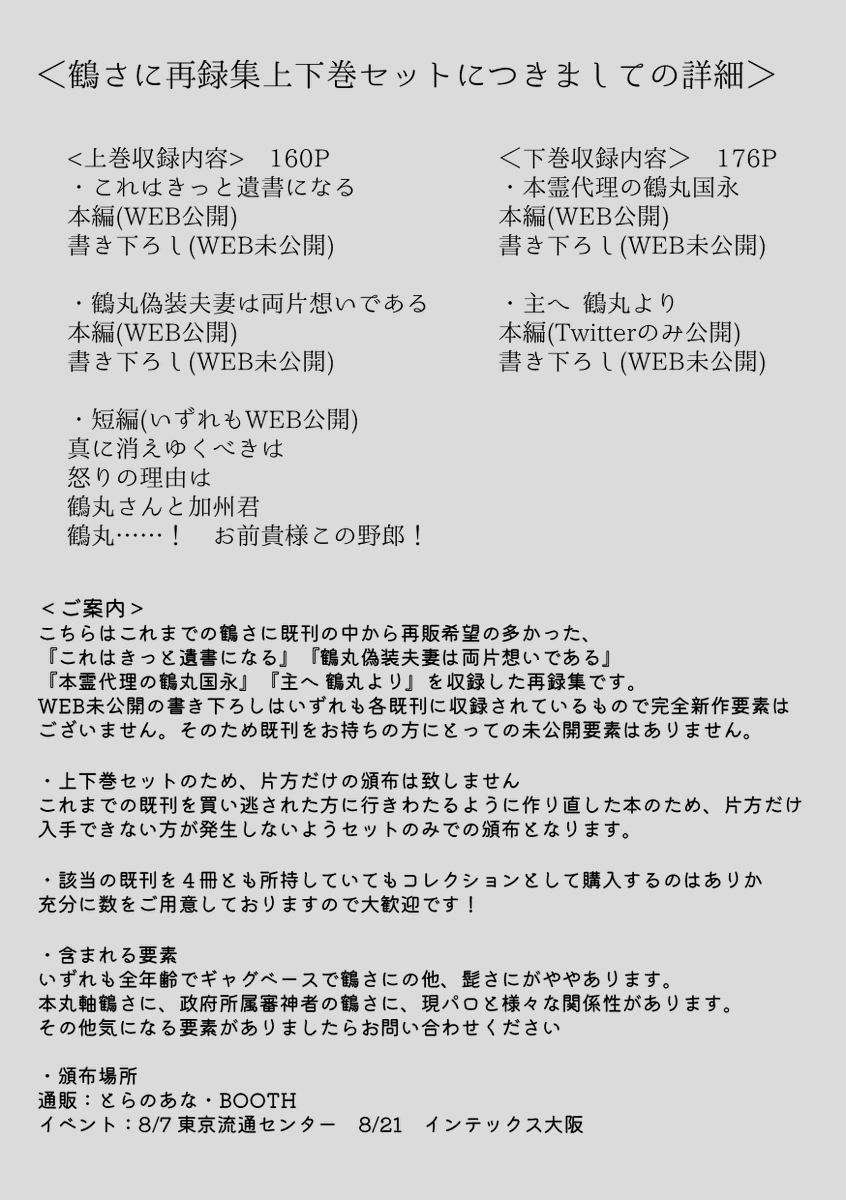 ＜鶴さに再録集上下巻セットにつきましての詳細＞

＜上巻収録内容＞　160P
・これはきっと遺書になる
本編(WEB公開)
書き下ろし(WEB未公開)

・鶴丸偽装夫妻は両片想いである
本編(WEB公開)
書き下ろし(WEB未公開)

・短編(いずれもWEB公開)
真に消えゆくべきは
怒りの理由は
鶴丸さんと加州君
鶴丸……！　お前貴様この野郎！

＜下巻収録内容＞　176P
・本霊代理の鶴丸国永
本編(WEB公開)
書き下ろし(WEB未公開)

・主へ　鶴丸より
本編(Twitterのみ公開)
書き下ろし(WEB未公開)

＜ご案内＞
こちらはこれまでの鶴さに既刊の中から再販希望の多かった、
『これはきっと遺書になる』『鶴丸偽装夫妻は両片想いである』
『本霊代理の鶴丸国永』『主へ 鶴丸より』を収録した再録集です。
WEB未公開の書き下ろしはいずれも各既刊に収録されているもので完全新作要素はございません。そのため既刊をお持ちの方にとっての未公開要素はありません。

・上下巻セットのため、片方だけの頒布は致しません
これまでの既刊を買い逃された方に行きわたるように作り直した本のため、片方だけ入手できない方が発生しないようセットのみでの頒布となります。

・該当の既刊を４冊とも所持していてもコレクションとして購入するのはありか
充分に数をご用意しておりますので大歓迎です！

・含まれる要素
いずれも全年齢でギャグベースで鶴さにの他、髭さにがややあります。
本丸軸鶴さに、政府所属審神者の鶴さに、現パロと様々な関係性があります。
その他気になる要素がありましたらお問い合わせください

・頒布場所
通販：とらのあな・BOOTH
イベント：8/7 東京流通センター　8/21　インテックス大阪